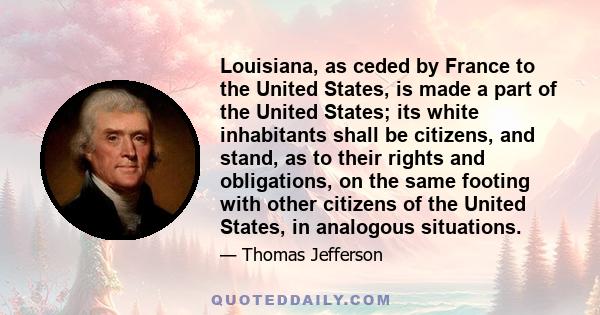 Louisiana, as ceded by France to the United States, is made a part of the United States; its white inhabitants shall be citizens, and stand, as to their rights and obligations, on the same footing with other citizens of the United States, in analogous situations.

— Thomas Jefferson

QUOTEDDAILY.COM